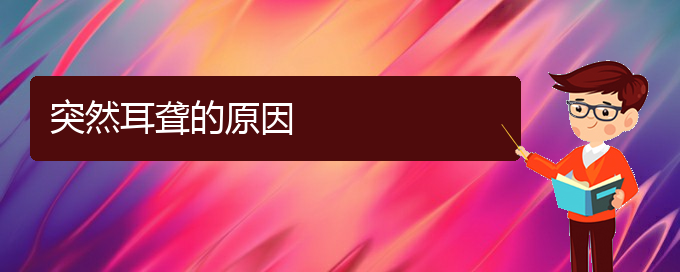 突然耳聋的原因